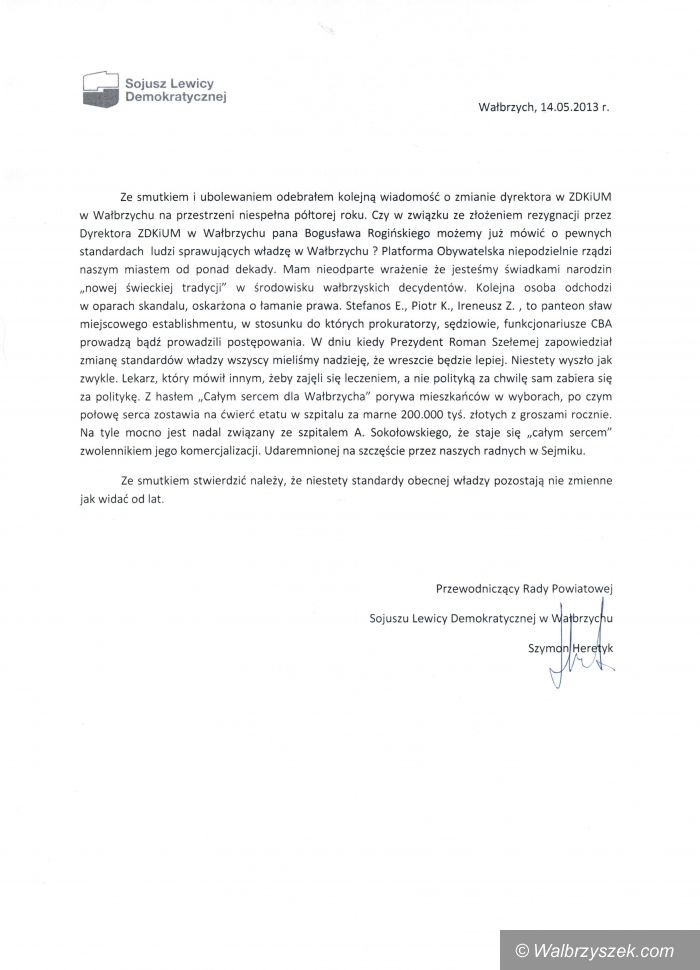 Sojusz Lewicy Demokratycznej

Wałbrzych, 14.05.2013 r.

Ze smutkiem i ubolewaniem odebrałem kolejną wiadomość o zmianie dyrektora w ZDKiUM w Wałbrzychu na przestrzeni niespełna półtorej roku. Czy w związku ze złożeniem rezygnacji przez Dyrektora ZDKiUM w Wałbrzychu pana Bogusława Rogińskiego możemy już mówić o pewnych standardach ludzi sprawujących władzę w Wałbrzychu ? Platforma Obywatelska niepodzielnie rządzi naszym miastem od ponad dekady. Mam nieodparte wrażenie że jesteśmy świadkami narodzin „nowej świeckiej tradycji" w środowisku wałbrzyskich decydentów. Kolejna osoba odchodzi w oparach skandalu, oskarżona o łamanie prawa. Stefanos E., Piotr K., Ireneusz Z. , to panteon sław miejscowego establishmentu, w stosunku do których prokuratorzy, sędziowie, funkcjonariusze CBA prowadzą bądź prowadzili postępowania. W dniu kiedy Prezydent Roman Szełemej zapowiedział zmianę standardów władzy wszyscy mieliśmy nadzieję, że wreszcie będzie lepiej. Niestety wyszło jak zwykle. Lekarz, który mówił innym, żeby zajęli się leczeniem, a nie polityką za chwilę sam zabiera się za politykę. Z hasłem „Całym sercem dla Wałbrzycha" porywa mieszkańców w wyborach, po czym połowę serca zostawia na ćwierć etatu w szpitalu za marne 200.000 tyś. złotych z groszami rocznie. Na tyle mocno jest nadal związany ze szpitalem A. Sokołowskiego, że staje się „całym sercem" zwolennikiem jego komercjalizacji. Udaremnionej na szczęście przez naszych radnych w Sejmiku.

Ze smutkiem stwierdzić należy, że niestety standardy obecnej władzy pozostają nie zmienne jak widać od lat.

Przewodniczący Rady Powiatowej
Sojuszu Lewicy Demokratycznej w Wałbrzychu
Szymon Heretyk

© Walbrzyszek.com